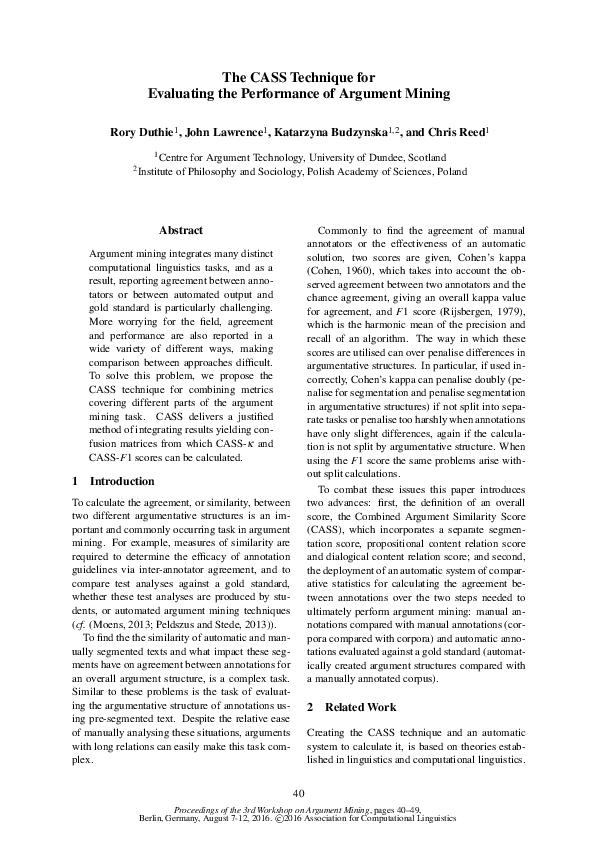 The CASS Technique for Evaluating the Performance of Argument Mining

Rory Duthie$^1$, John Lawrence$^1$, Katarzyna Budzynska$^{1,2}$, and Chris Reed$^1$

$^1$Centre for Argument Technology, University of Dundee, Scotland
$^2$Institute of Philosophy and Sociology, Polish Academy of Sciences, Poland

Abstract

Argument mining integrates many distinct computational linguistics tasks, and as a result, reporting agreement between annotators or between automated output and gold standard is particularly challenging. More worrying for the field, agreement and performance are also reported in a wide variety of different ways, making comparison between approaches difficult. To solve this problem, we propose the CASS technique for combining metrics covering different parts of the argument mining task. CASS delivers a justified method of integrating results yielding confusion matrices from which CASS-$\kappa$ and CASS-$F1$ scores can be calculated.

1 Introduction

To calculate the agreement, or similarity, between two different argumentative structures is an important and commonly occurring task in argument mining. For example, measures of similarity are required to determine the efficacy of annotation guidelines via inter-annotator agreement, and to compare test analyses against a gold standard, whether these test analyses are produced by students, or automated argument mining techniques (cf. (Moens, 2013; Peldszus and Stede, 2013)).

To find the the similarity of automatic and manually segmented texts and what impact these segments have on agreement between annotations for an overall argument structure, is a complex task. Similar to these problems is the task of evaluating the argumentative structure of annotations using pre-segmented text. Despite the relative ease of manually analysing these situations, arguments with long relations can easily make this task complex.

Commonly to find the agreement of manual annotators or the effectiveness of an automatic solution, two scores are given, Cohen's kappa (Cohen, 1960), which takes into account the observed agreement between two annotators and the chance agreement, giving an overall kappa value for agreement, and $F1$ score (Rijsbergen, 1979), which is the harmonic mean of the precision and recall of an algorithm. The way in which these scores are utilised can over penalise differences in argumentative structures. In particular, if used incorrectly, Cohen's kappa can penalise doubly (penalise for segmentation and penalise segmentation in argumentative structures) if not split into separate tasks or penalise too harshly when annotations have only slight differences, again if the calculation is not split by argumentative structure. When using the $F1$ score the same problems arise without split calculations.

To combat these issues this paper introduces two advances: first, the definition of an overall score, the Combined Argument Similarity Score (CASS), which incorporates a separate segmentation score, propositional content relation score and dialogical content relation score; and second, the deployment of an automatic system of comparative statistics for calculating the agreement between annotations over the two steps needed to ultimately perform argument mining: manual annotations compared with manual annotations (corpora compared with corpora) and automatic annotations evaluated against a gold standard (automatically created argument structures compared with a manually annotated corpus).

2 Related Work

Creating the CASS technique and an automatic system to calculate it, is based on theories established in linguistics and computational linguistics.

40

Proceedings of the 3rd Workshop on Argument Mining, pages 40–49,
Berlin, Germany, August 7-12, 2016. ©2016 Association for Computational Linguistics